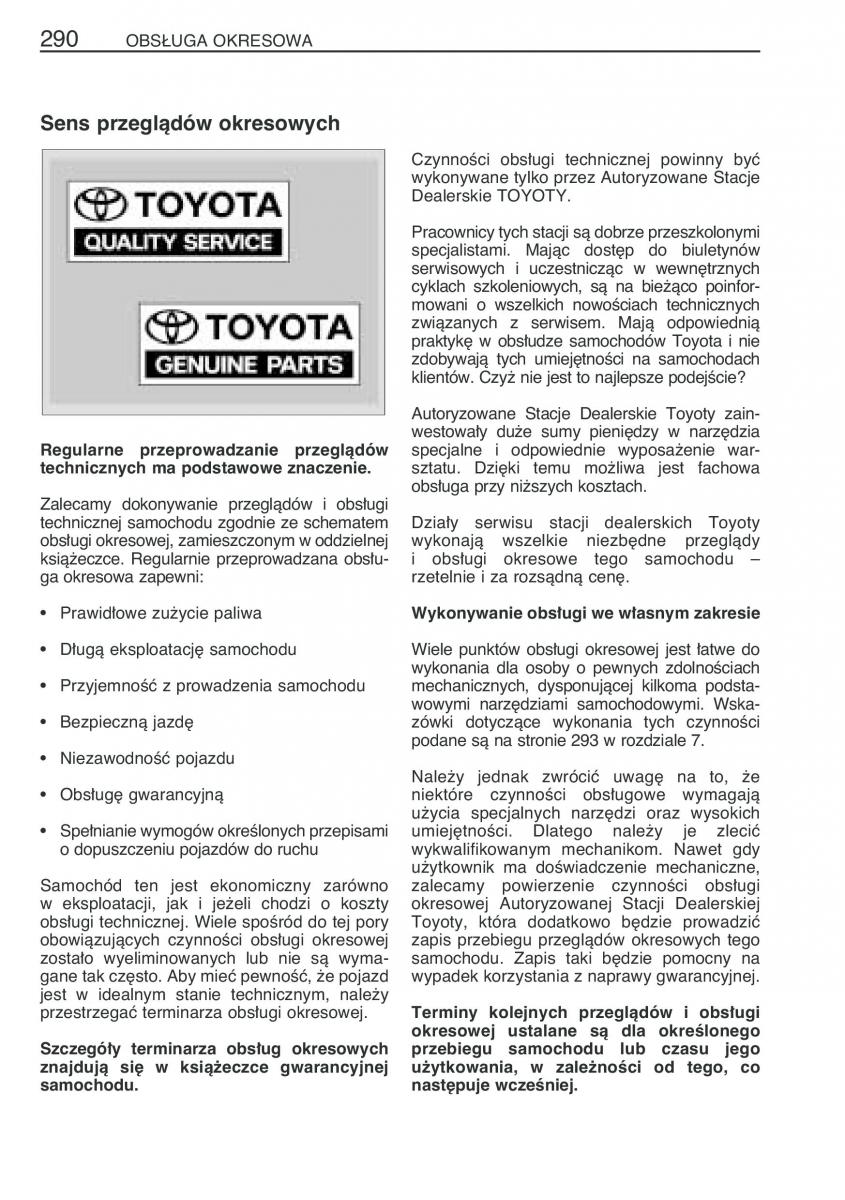 290 OBSŁUGA OKRESOWA

Sens przeglądów okresowych

TOYOTA
QUALITY SERVICE

TOYOTA
GENUINE PARTS

Regularne przeprowadzanie przeglądów technicznych ma podstawowe znaczenie.

Zalecamy dokonywanie przeglądów i obsługi technicznej samochodu zgodnie ze schematem obsługi okresowej, zamieszczonym w oddzielnej książeczce. Regularnie przeprowadzana obsługa okresowa zapewni:

• Prawidłowe zużycie paliwa

• Długą eksploatację samochodu

• Przyjemność z prowadzenia samochodu

• Bezpieczną jazdę

• Niezawodność pojazdu

• Obsługę gwarancyjną

• Spełnianie wymogów określonych przepisami o dopuszczeniu pojazdów do ruchu

Samochód ten jest ekonomiczny zarówno w eksploatacji, jak i jeżeli chodzi o koszty obsługi technicznej. Wiele spośród do tej pory obowiązujących czynności obsługi okresowej zostało wyeliminowanych lub nie są wymagane tak często. Aby mieć pewność, że pojazd jest w idealnym stanie technicznym, należy przestrzegać terminarza obsługi okresowej.

Szczegóły terminarza obsług okresowych znajdują się w książeczce gwarancyjnej samochodu.

Czynności obsługi technicznej powinny być wykonywane tylko przez Autoryzowane Stacje Dealerskie TOYOTY.

Pracownicy tych stacji są dobrze przeszkolonymi specjalistami. Mając dostęp do biuletynów serwisowych i uczestnicząc w wewnętrznych cyklach szkoleniowych, są na bieżąco poinformowani o wszelkich nowościach technicznych związanych z serwisem. Mają odpowiednią praktykę w obsłudze samochodów Toyota i nie zdobywają tych umiejętności na samochodach klientów. Czyż nie jest to najlepsze podejście?

Autoryzowane Stacje Dealerskie Toyoty zainwestowały duże sumy pieniędzy w narzędzia specjalne i odpowiednie wyposażenie warsztatu. Dzięki temu możliwa jest fachowa obsługa przy niższych kosztach.

Działy serwisu stacji dealerskich Toyoty wykonają wszelkie niezbędne przeglądy i obsługi okresowe tego samochodu – rzetelnie i za rozsądną cenę.

Wykonywanie obsługi we własnym zakresie

Wiele punktów obsługi okresowej jest łatwe do wykonania dla osoby o pewnych zdolnościach mechanicznych, dysponującej kilkoma podstawowymi narzędziami samochodowymi. Wskazówki dotyczące wykonania tych czynności podane są na stronie 293 w rozdziale 7.

Należy jednak zwrócić uwagę na to, że niektóre czynności obsługowe wymagają użycia specjalnych narzędzi oraz wysokich umiejętności. Dlatego należy je zlecić wykwalifikowanym mechanikom. Nawet gdy użytkownik ma doświadczenie mechaniczne, zalecamy powierzenie czynności obsługi okresowej Autoryzowanej Stacji Dealerskiej Toyoty, która dodatkowo będzie prowadzić zapis przebiegu przeglądów okresowych tego samochodu. Zapis taki będzie pomocny na wypadek korzystania z naprawy gwarancyjnej.

Terminy kolejnych przeglądów i obsługi okresowej ustalane są dla określonego przebiegu samochodu lub czasu jego użytkowania, w zależności od tego, co następuje wcześniej.